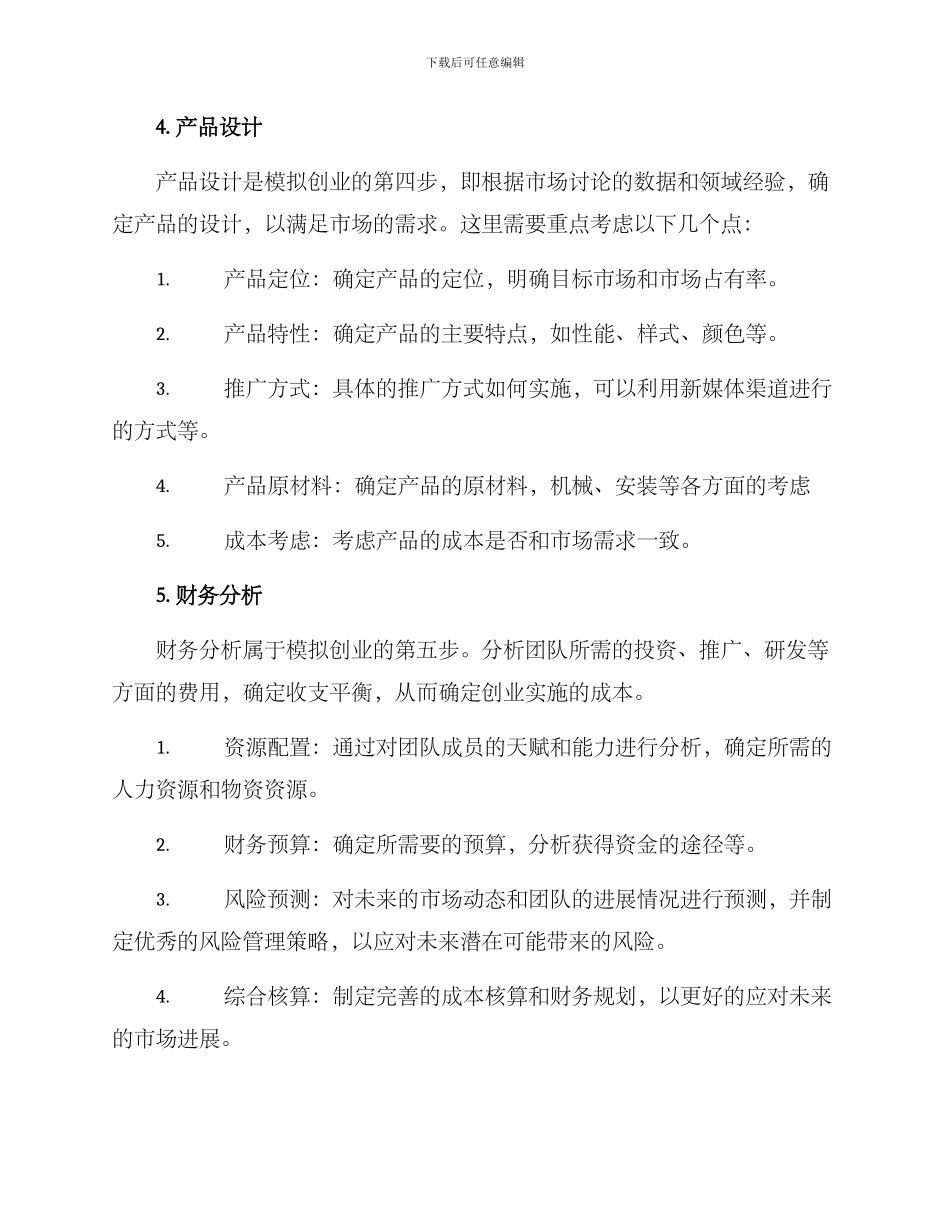 下载后可任意编辑

4. 产品设计

产品设计是模拟创业的第四步，即根据市场讨论的数据和领域经验，确定产品的设计，以满足市场的需求。这里需要重点考虑以下几个点：

1. 产品定位：确定产品的定位，明确目标市场和市场占有率。

2. 产品特性：确定产品的主要特点，如性能、样式、颜色等。

3. 推广方式：具体的推广方式如何实施，可以利用新媒体渠道进行的方式等。

4. 产品原材料：确定产品的原材料，机械、安装等各方面的考虑

5. 成本考虑：考虑产品的成本是否和市场需求一致。

5. 财务分析

财务分析属于模拟创业的第五步。分析团队所需的投资、推广、研发等方面的费用，确定收支平衡，从而确定创业实施的成本。

1. 资源配置：通过对团队成员的天赋和能力进行分析，确定所需的人力资源和物资资源。

2. 财务预算：确定所需要的预算，分析获得资金的途径等。

3. 风险预测：对未来的市场动态和团队的进展情况进行预测，并制定优秀的风险管理策略，以应对未来潜在可能带来的风险。

4. 综合核算：制定完善的成本核算和财务规划，以更好的应对未来的市场进展。